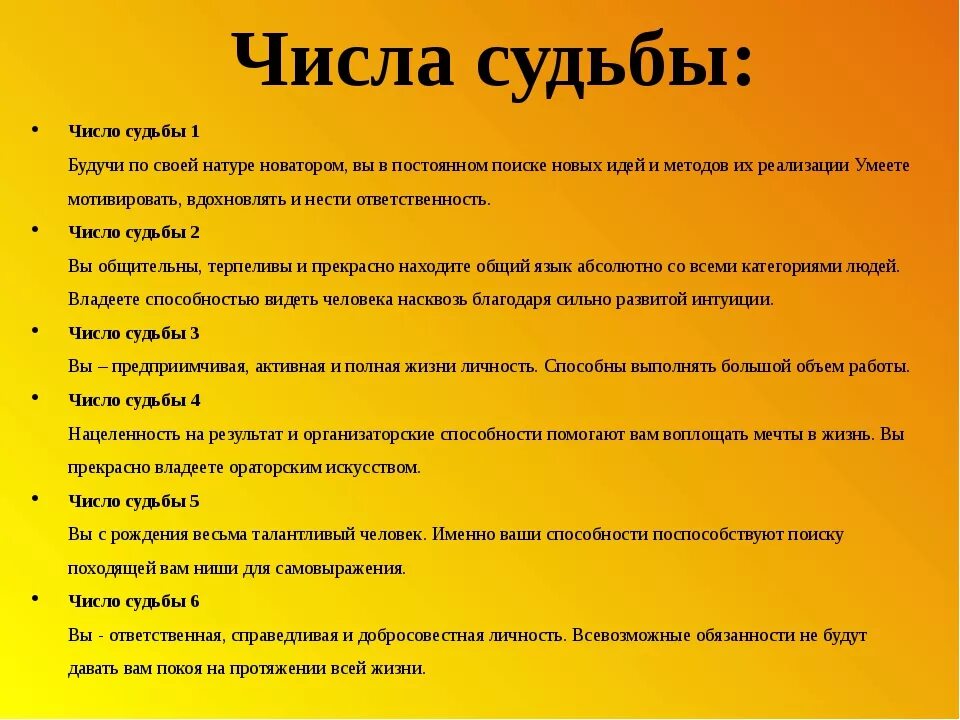 Числа судьбы:

• Число судьбы 1

Будучи по своей натуре новатором, вы в постоянном поиске новых идей и методов их реализации Умеете мотивировать, вдохновлять и нести ответственность.

• Число судьбы 2

Вы общительны, терпеливы и прекрасно находите общий язык абсолютно со всеми категориями людей. Владеете способностью видеть человека насквозь благодаря сильно развитой интуиции.

• Число судьбы 3

Вы – предприимчивая, активная и полная жизни личность. Способны выполнять большой объем работы.

• Число судьбы 4

Нацеленность на результат и организаторские способности помогают вам воплощать мечты в жизнь. Вы прекрасно владеете ораторским искусством.

• Число судьбы 5

Вы с рождения весьма талантливый человек. Именно ваши способности поспособствуют поиску походящей вам ниши для самовыражения.

• Число судьбы 6

Вы - ответственная, справедливая и добросовестная личность. Всевозможные обязанности не будут давать вам покоя на протяжении всей жизни.